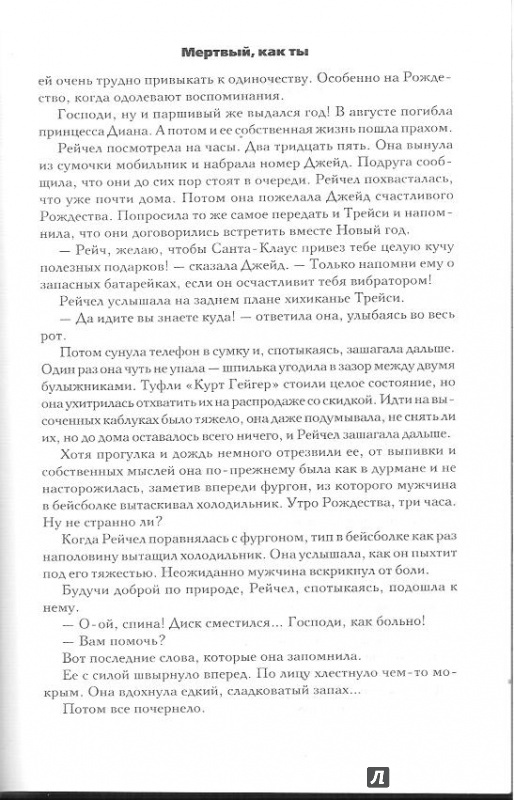 Мертвый, как ты

ей очень трудно привыкать к одиночеству. Особенно на Рождество, когда одолевают воспоминания.

Господи, ну и паршивый же выдался год! В августе погибла принцесса Диана. А потом и ее собственная жизнь пошла прахом.

Рейчел посмотрела на часы. Два тридцать пять. Она вынула из сумочки мобильник и набрала номер Джейд. Подруга сообщила, что они до сих пор стоят в очереди. Рейчел похвасталась, что уже почти дома. Потом она пожелала Джейд счастливого Рождества. Попросила то же самое передать и Трейси и напомнила, что они договорились встретить вместе Новый год.

— Рейч, желаю, чтобы Санта-Клаус привез тебе целую кучу полезных подарков! — сказала Джейд. — Только напомни ему о запасных батарейках, если он осчастливит тебя вибратором!

Рейчел услышала на заднем плане хихиканье Трейси.

— Да идите вы знаете куда! — ответила она, улыбаясь во весь рот.

Потом сунула телефон в сумку и, спотыкаясь, зашагала дальше. Один раз она чуть не упала — шпилька угодила в зазор между двумя булыжниками. Туфли «Курт Гейгер» стоили целое состояние, но она ухитрилась отхватить их на распродаже со скидкой. Идти на высоченных каблуках было тяжело, она даже подумывала, не снять ли их, но до дома оставалось всего ничего, и Рейчел зашагала дальше.

Хотя прогулка и дождь немного отрезвили ее, от выпивки и собственных мыслей она по-прежнему была как в дурмане и не насторожилась, заметив впереди фургон, из которого мужчина в бейсболке вытаскивал холодильник. Утро Рождества, три часа. Ну не странно ли?

Когда Рейчел поравнялась с фургоном, тип в бейсболке как раз наполовину вытащил холодильник. Она услышала, как он пыхтит под его тяжестью. Неожиданно мужчина вскрикнул от боли.

Будучи доброй по природе, Рейчел, спотыкаясь, подошла к нему.

— О-ой, спина! Диск сместился... Господи, как больно!

— Вам помочь?

Вот последние слова, которые она запомнила.

Ее с силой швырнуло вперед. По лицу хлестнуло чем-то мокрым. Она вдохнула едкий, сладковатый запах...

Потом все почернело.